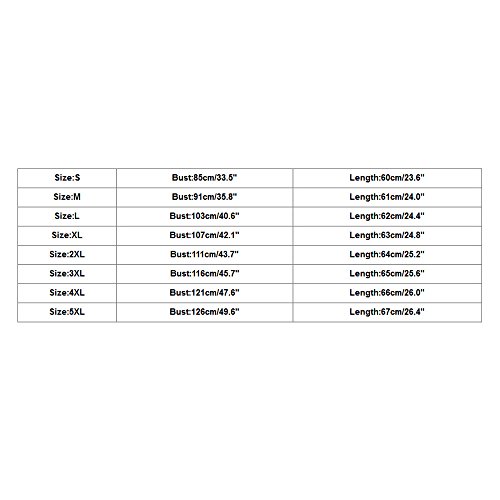 | Size:S | Bust:85cm/33.5" | Length:60cm/23.6" |
|---|---|---|
| Size:M | Bust:91cm/35.8" | Length:61cm/24.0" |
| Size:L | Bust:103cm/40.6" | Length:62cm/24.4" |
| Size:XL | Bust:107cm/42.1" | Length:63cm/24.8" |
| Size:2XL | Bust:111cm/43.7" | Length:64cm/25.2" |
| Size:3XL | Bust:116cm/45.7" | Length:65cm/25.6" |
| Size:4XL | Bust:121cm/47.6" | Length:66cm/26.0" |
| Size:5XL | Bust:126cm/49.6" | Length:67cm/26.4" |